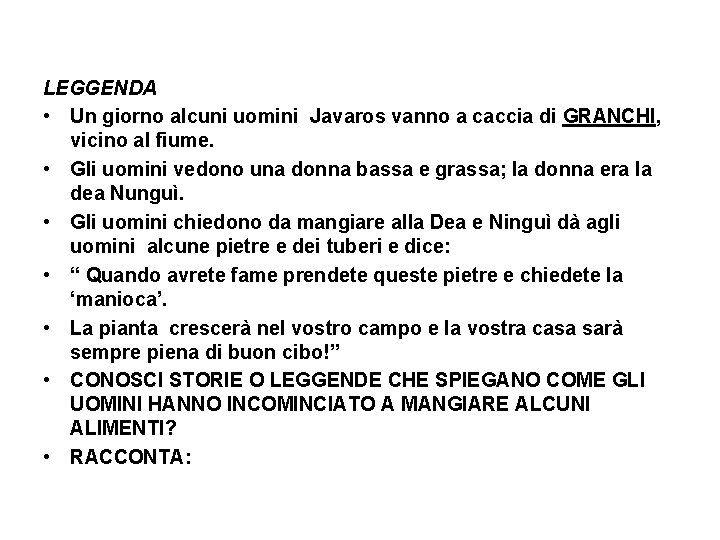 LEGGENDA

• Un giorno alcuni uomini Javaros vanno a caccia di GRANCHI, vicino al fiume.

• Gli uomini vedono una donna bassa e grassa; la donna era la dea Nunguì.

• Gli uomini chiedono da mangiare alla Dea e Ninguì dà agli uomini alcune pietre e dei tuberi e dice:

• “ Quando avrete fame prendete queste pietre e chiedete la ‘manioca’.

• La pianta crescerà nel vostro campo e la vostra casa sarà sempre piena di buon cibo!”

• CONOSCI STORIE O LEGGENDE CHE SPIEGANO COME GLI UOMINI HANNO INCOMINCIATO A MANGIARE ALCUNI ALIMENTI?

• RACCONTA: